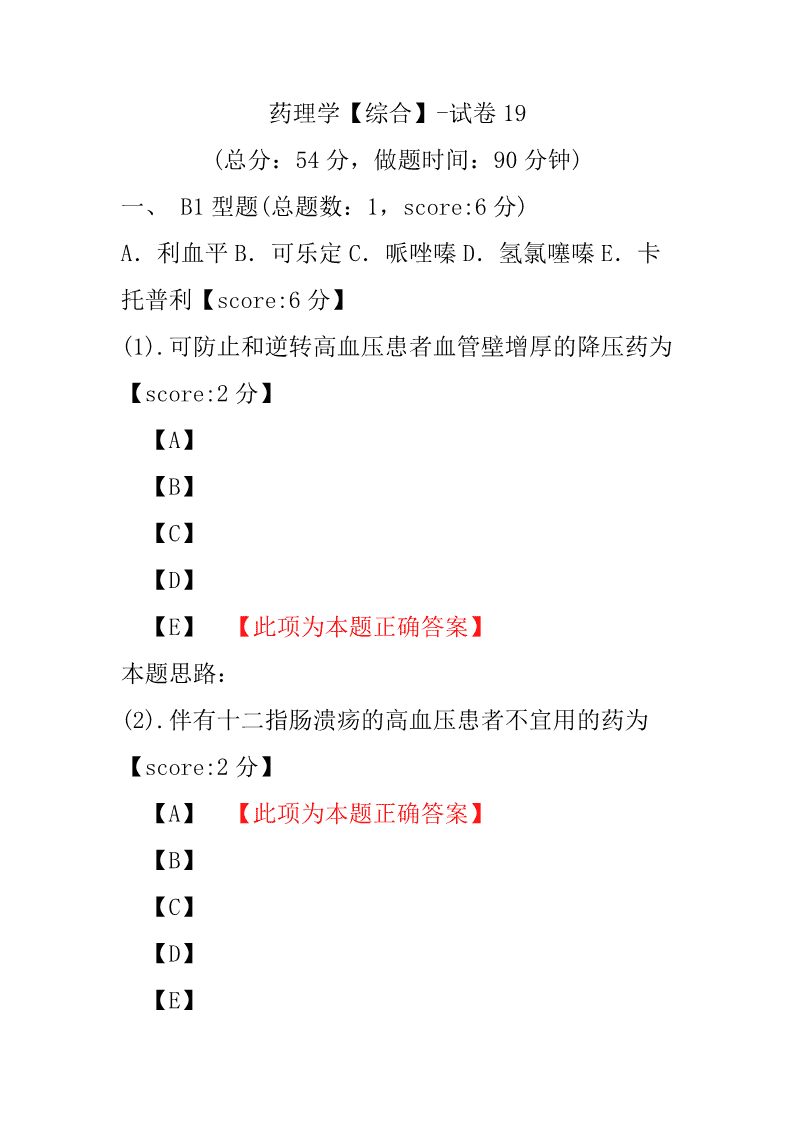 药理学【综合】-试卷 19

(总分：54 分，做题时间：90 分钟)

一、 B1 型题(总题数：1，score:6 分)

A．利血平 B．可乐定 C．哌唑嗪 D．氢氯噻嗪 E．卡托普利【score:6 分】

(1).可防止和逆转高血压患者血管壁增厚的降压药为【score:2 分】

【A】

【B】

【C】

【D】

【E】 【此项为本题正确答案】

本题思路：

(2).伴有十二指肠溃疡的高血压患者不宜用的药为【score:2 分】

【A】 【此项为本题正确答案】

【B】

【C】

【D】

【E】